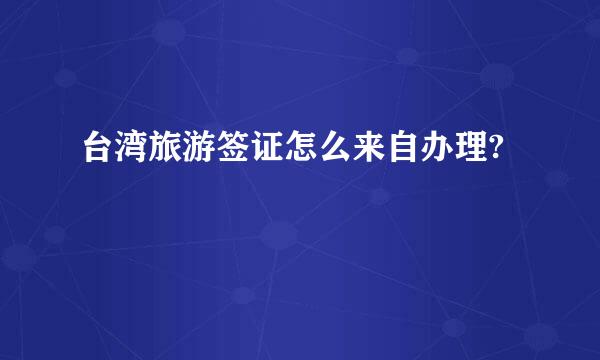 台湾旅游签证怎么来自办理?